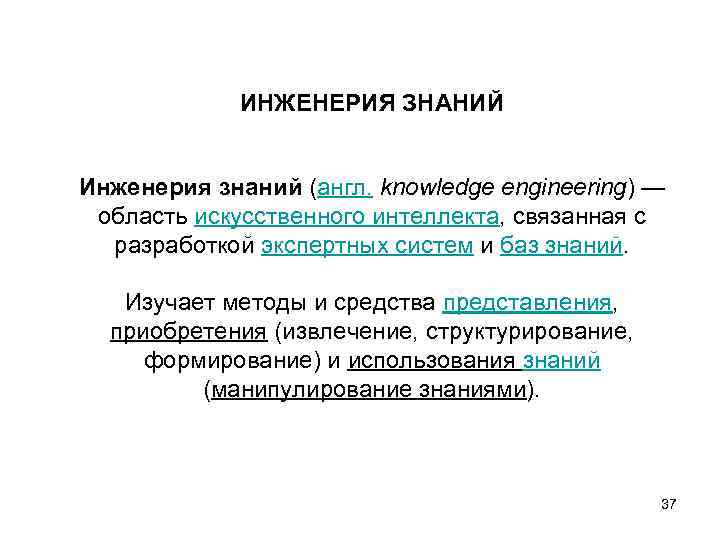 ИНЖЕНЕРИЯ ЗНАНИЙ

Инженерия знаний (англ. knowledge engineering) — область искусственного интеллекта, связанная с разработкой экспертных систем и баз знаний.

Изучает методы и средства представления, приобретения (извлечение, структурирование, формирование) и использования знаний (манипулирование знаниями).

37